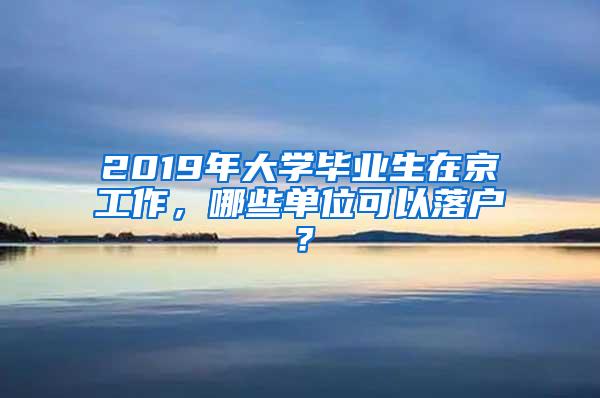 2019年大学毕业生在京工作，哪些单位可以落户？